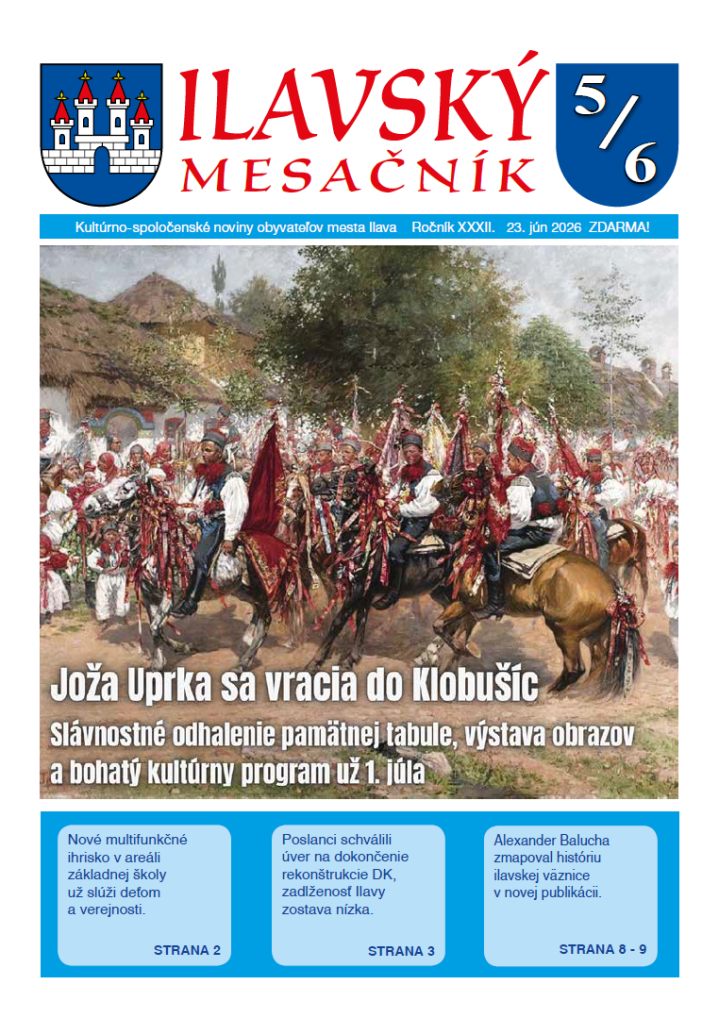 ILAVSKÝ MESAČNÍK

5/6

Kultúrno-spoločenské noviny obyvateľov mesta Ilava Ročník XXXII. 23. jún 2026 ZDARMA!

Joža Uprka sa vracia do Klobušíc

Slávnostné odhalenie pamätnej tabule, výstava obrazov a bohatý kultúrny program už 1. júla

Nové multifunkčné ihrisko v areáli základnej školy už slúži deťom a verejnosti.

STRANA 2

Poslanci schválili úver na dokončenie rekonštrukcie DK, zadlženosť Ilavy zostava nízka.

STRANA 3

Alexander Balucha zmapoval históriu ilavskej väznice v novej publikácii.

STRANA 8 - 9